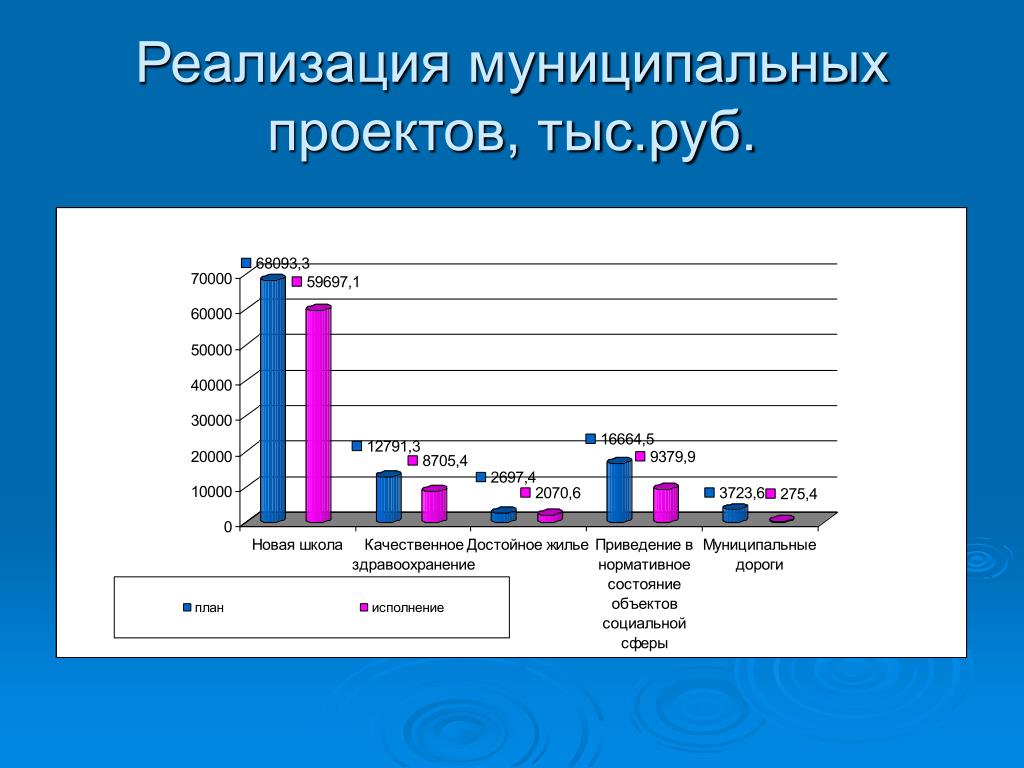 Реализация муниципальных проектов, тыс.руб.

70000
60000
50000
40000
30000
20000
10000
0

68093,3
59697,1
12791,3
8705,4
2697,4
2070,6
16664,5
9379,9
3723,6
275,4

Новая школа
Качественное здравоохранение
Достойное жилье
Приведение в нормативное состояние объектов социальной сферы
Муниципальные дороги

план
исполнение